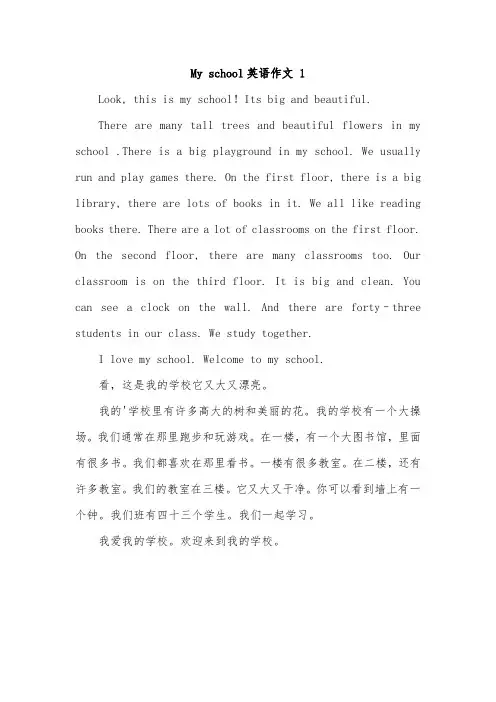 My school英语作文 1

Look, this is my school! Its big and beautiful.

There are many tall trees and beautiful flowers in my school .There is a big playground in my school. We usually run and play games there. On the first floor, there is a big library, there are lots of books in it. We all like reading books there. There are a lot of classrooms on the first floor. On the second floor, there are many classrooms too. Our classroom is on the third floor. It is big and clean. You can see a clock on the wall. And there are forty－three students in our class. We study together.

I love my school. Welcome to my school.

看，这是我的学校它又大又漂亮。

我的'学校里有许多高大的树和美丽的花。我的学校有一个大操场。我们通常在那里跑步和玩游戏。在一楼，有一个大图书馆，里面有很多书。我们都喜欢在那里看书。一楼有很多教室。在二楼，还有许多教室。我们的教室在三楼。它又大又干净。你可以看到墙上有一个钟。我们班有四十三个学生。我们一起学习。

我爱我的学校。欢迎来到我的学校。